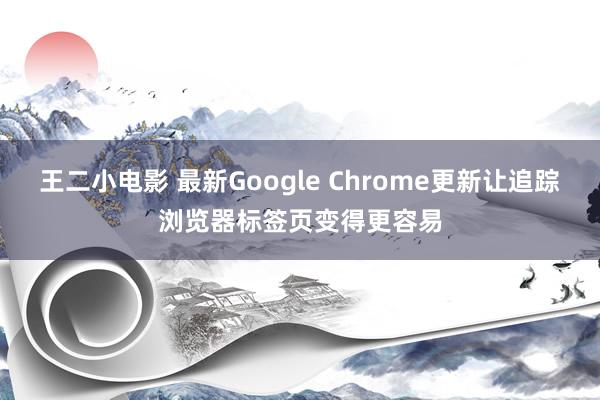 王二小电影 最新Google Chrome更新让追踪浏览器标签页变得更容易